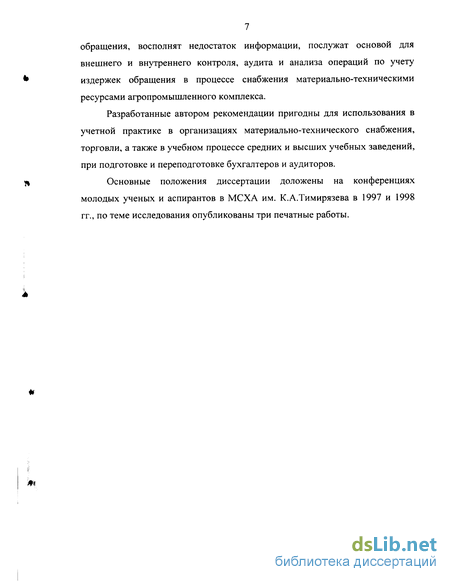 7

обращения, восполнят недостаток информации, послужат основой для внешнего и внутреннего контроля, аудита и анализа операций по учету издержек обращения в процессе снабжения материально-техническими ресурсами агропромышленного комплекса.

Разработанные автором рекомендации пригодны для использования в учетной практике в организациях материально-технического снабжения, торговли, а также в учебном процессе средних и высших учебных заведений, при подготовке и переподготовке бухгалтеров и аудиторов.

Основные положения диссертации доложены на конференциях молодых ученых и аспирантов в МСХА им. К.А.Тимирязева в 1997 и 1998 гг., по теме исследования опубликованы три печатные работы.

dsLib.net
библиотека диссертаций